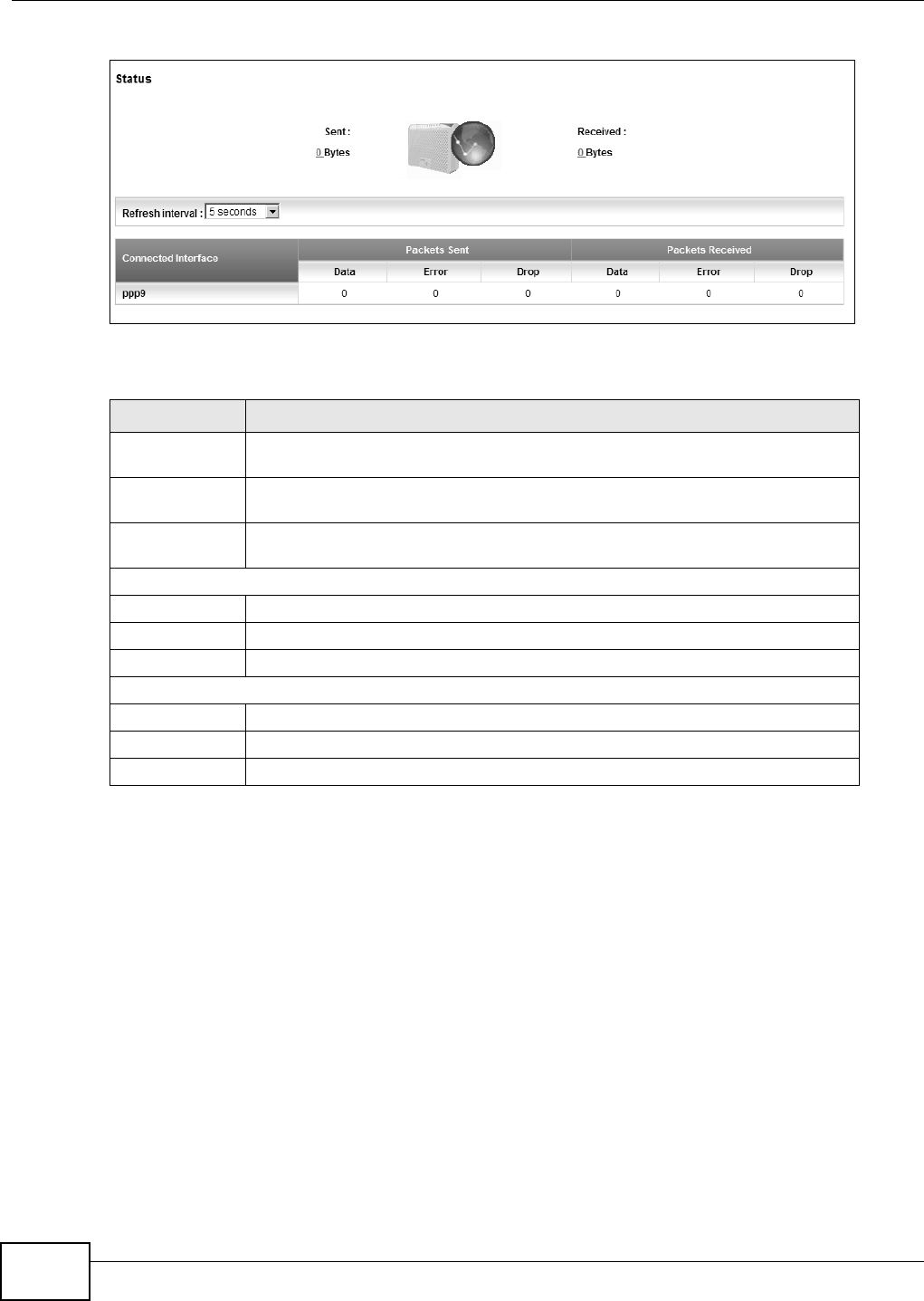 Status

Sent :
0 Bytes

Received :
0 Bytes

Refresh interval : 5 seconds

| Connected Interface | Packets Sent | | | Packets Received | | |
|---|---|---|---|---|---|---|
| | Data | Error | Drop | Data | Error | Drop |
| ppp9 | 0 | 0 | 0 | 0 | 0 | 0 |